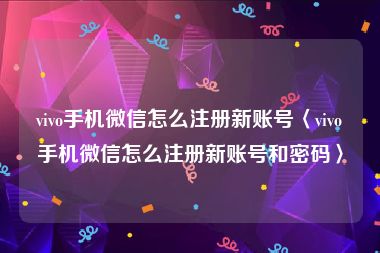 vivo手机微信怎么注册新账号〈vivo手机微信怎么注册新账号和密码〉